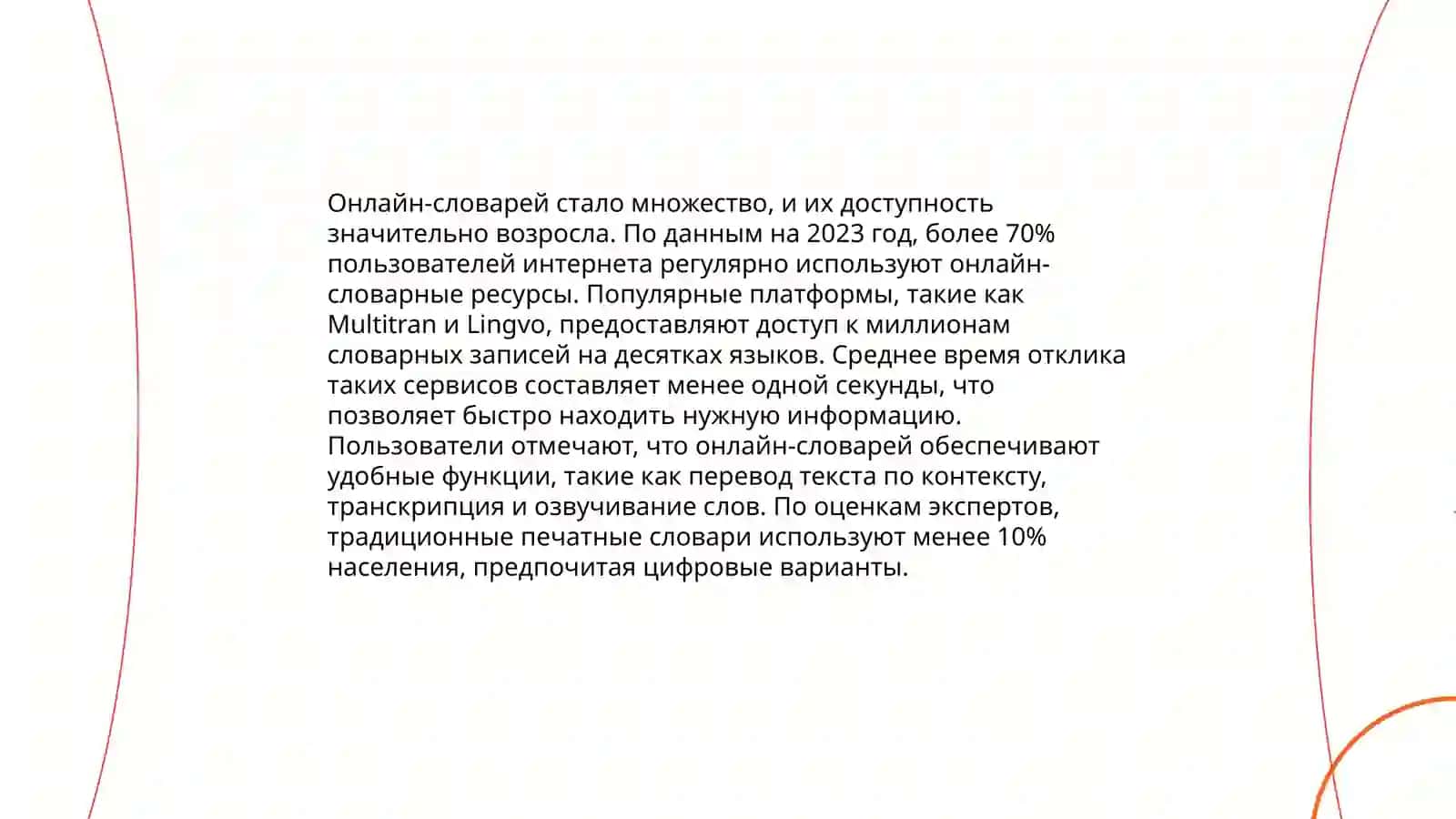 Онлайн-словарей стало множество, и их доступность значительно возросла. По данным на 2023 год, более 70% пользователей интернета регулярно используют онлайн-словарные ресурсы. Популярные платформы, такие как Multitran и Lingvo, предоставляют доступ к миллионам словарных записей на десятках языков. Среднее время отклика таких сервисов составляет менее одной секунды, что позволяет быстро находить нужную информацию. Пользователи отмечают, что онлайн-словарей обеспечивают удобные функции, такие как перевод текста по контексту, транскрипция и озвучивание слов. По оценкам экспертов, традиционные печатные словари используют менее 10% населения, предпочитая цифровые варианты.